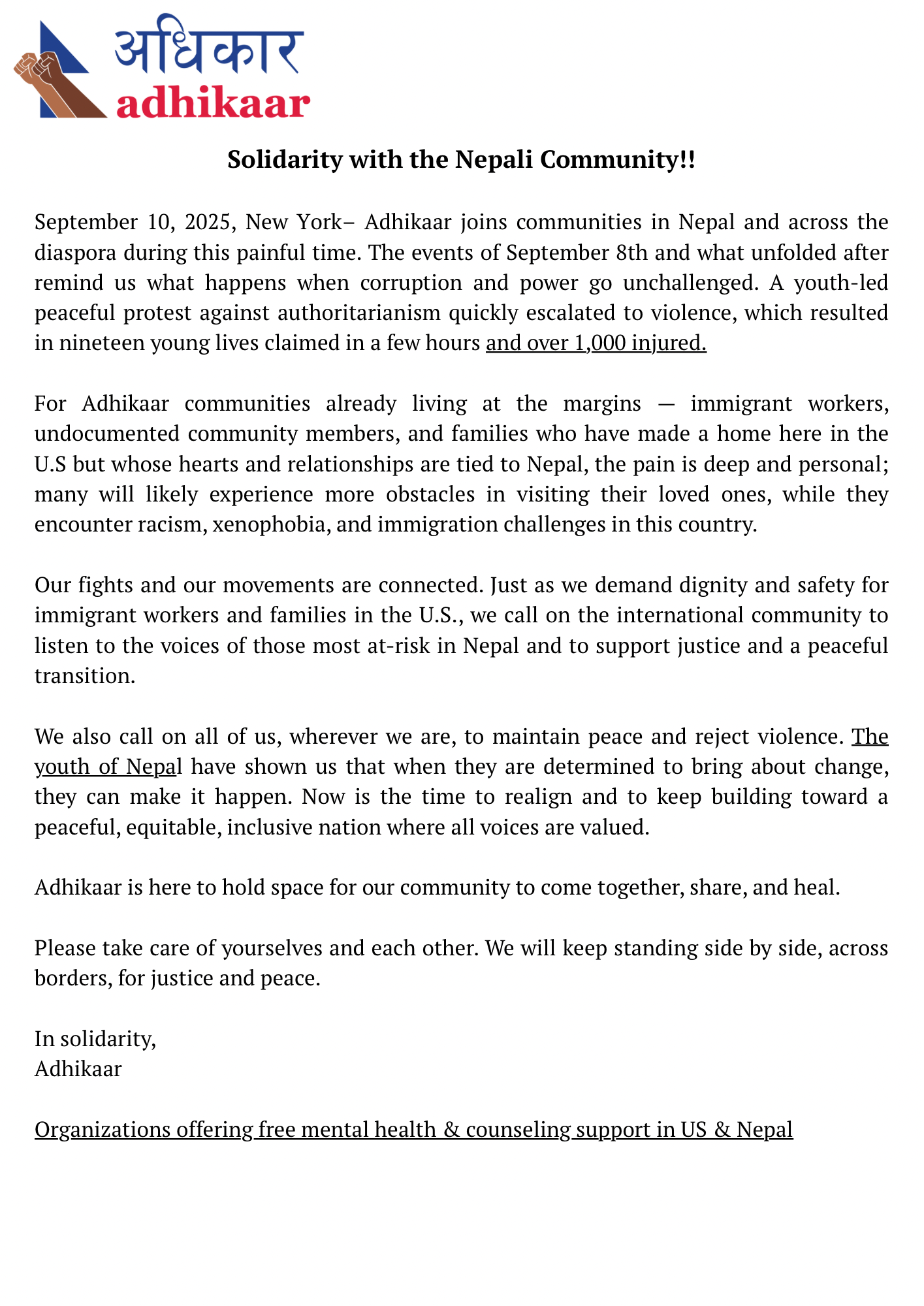 अधिकार
adhikaar

Solidarity with the Nepali Community!!

September 10, 2025, New York– Adhikaar joins communities in Nepal and across the diaspora during this painful time. The events of September 8th and what unfolded after remind us what happens when corruption and power go unchallenged. A youth-led peaceful protest against authoritarianism quickly escalated to violence, which resulted in nineteen young lives claimed in a few hours and over 1,000 injured.

For Adhikaar communities already living at the margins — immigrant workers, undocumented community members, and families who have made a home here in the U.S but whose hearts and relationships are tied to Nepal, the pain is deep and personal; many will likely experience more obstacles in visiting their loved ones, while they encounter racism, xenophobia, and immigration challenges in this country.

Our fights and our movements are connected. Just as we demand dignity and safety for immigrant workers and families in the U.S., we call on the international community to listen to the voices of those most at-risk in Nepal and to support justice and a peaceful transition.

We also call on all of us, wherever we are, to maintain peace and reject violence. The youth of Nepal have shown us that when they are determined to bring about change, they can make it happen. Now is the time to realign and to keep building toward a peaceful, equitable, inclusive nation where all voices are valued.

Adhikaar is here to hold space for our community to come together, share, and heal.

Please take care of yourselves and each other. We will keep standing side by side, across borders, for justice and peace.

In solidarity,
Adhikaar

Organizations offering free mental health & counseling support in US & Nepal